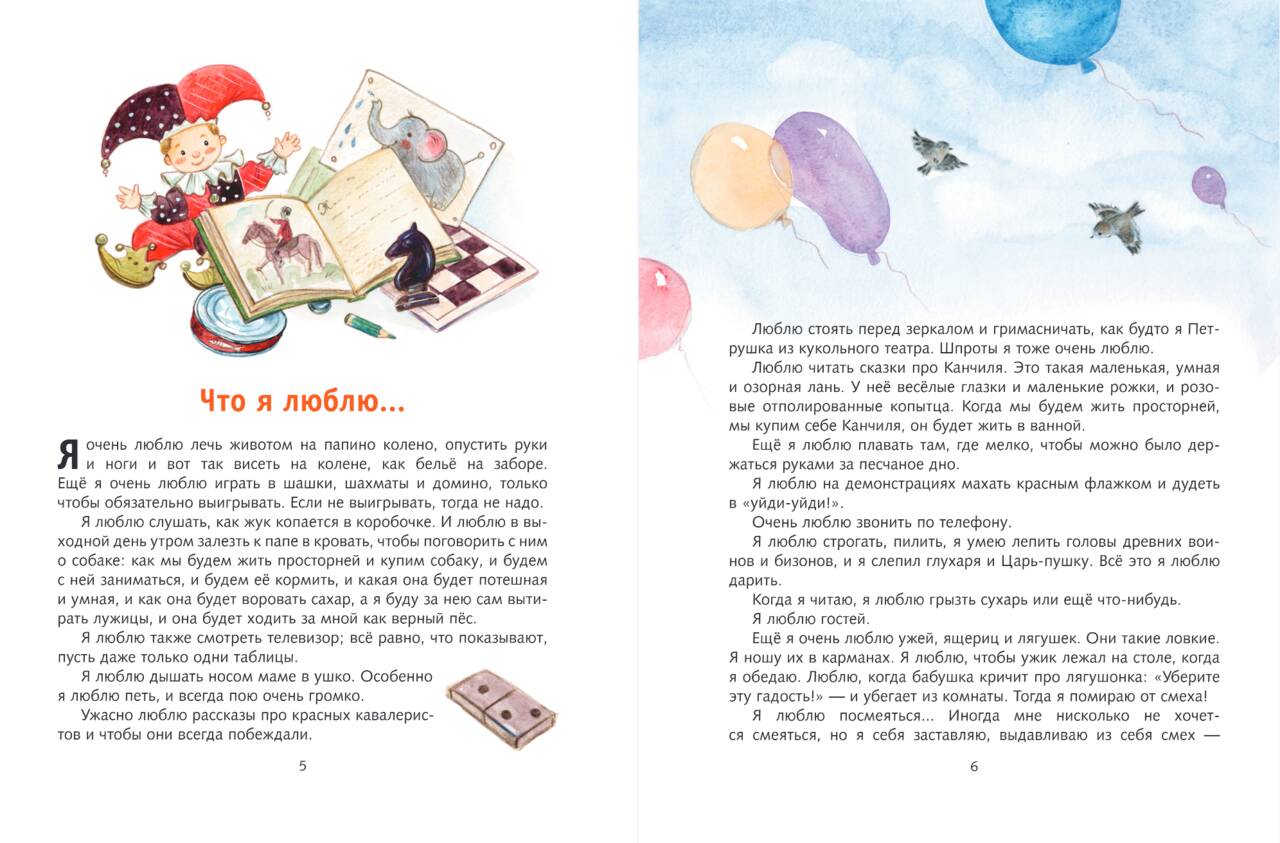 Что я люблю...

Я очень люблю лечь животом на папино колено, опустить руки и ноги и вот так висеть на колене, как бельё на заборе. Ещё я очень люблю играть в шашки, шахматы и домино, только чтобы обязательно выигрывать. Если не выигрывать, тогда не надо.

Я люблю слушать, как жук копается в коробочке. И люблю в выходной день утром залезть к папе в кровать, чтобы поговорить с ним о собаке: как мы будем жить просторней и купим собаку, и будем с ней заниматься, и будем её кормить, и какая она будет потешная и умная, и как она будет воровать сахар, а я буду за нею сам вытирать лужицы, и она будет ходить за мной как верный пёс.

Я люблю также смотреть телевизор; всё равно, что показывают, пусть даже только одни таблицы.

Я люблю дышать носом маме в ушко. Особенно я люблю петь, и всегда пою очень громко.

Ужасно люблю рассказы про красных кавалеристов и чтобы они всегда побеждали.

5

Люблю стоять перед зеркалом и гримасничать, как будто я Петрушка из кукольного театра. Шпроты я тоже очень люблю.

Люблю читать сказки про Канчиля. Это такая маленькая, умная и озорная лань. У неё весёлые глазки и маленькие рожки, и розовые отполированные копытца. Когда мы будем жить просторней, мы купим себе Канчиля, он будет жить в ванной.

Ещё я люблю плавать там, где мелко, чтобы можно было держаться руками за песчаное дно.

Я люблю на демонстрациях махать красным флажком и дудеть в «уйди-уйди!».

Очень люблю звонить по телефону.

Я люблю строгать, пилить, я умею лепить головы древних воинов и бизонов, и я слепил глухаря и Царь-пушку. Всё это я люблю дарить.

Когда я читаю, я люблю грызть сухарь или ещё что-нибудь.

Я люблю гостей.

Ещё я очень люблю ужей, ящериц и лягушек. Они такие ловкие. Я ношу их в карманах. Я люблю, чтобы ужик лежал на столе, когда я обедаю. Люблю, когда бабушка кричит про лягушонка: «Уберите эту гадость!» — и убегает из комнаты. Тогда я помираю от смеха!

Я люблю посмеяться... Иногда мне нисколько не хочется смеяться, но я себя заставляю, выдавливаю из себя смех —

6